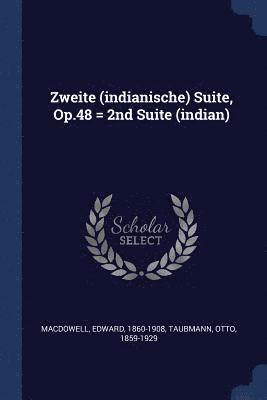 Zweite (indianische) Suite, Op.48 = 2nd Suite (indian)

Scholar SELECT

MACDOWELL, EDWARD, 1860-1908, TAUBMANN, OTTO, 1859-1929